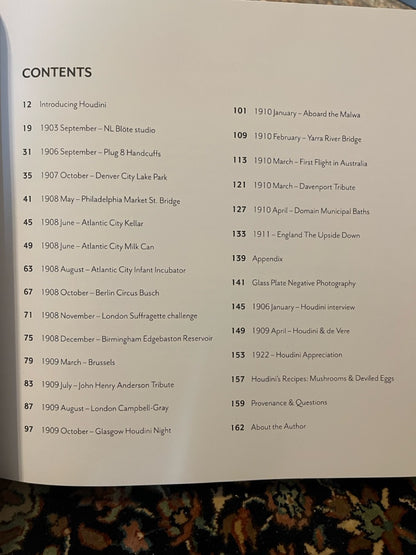 CONTENTS

12 Introducing Houdini

19 1903 September – NL Blöte studio

31 1906 September – Plug 8 Handcuffs

35 1907 October – Denver City Lake Park

41 1908 May – Philadelphia Market St. Bridge

45 1908 June – Atlantic City Kellar

49 1908 June – Atlantic City Milk Can

63 1908 August – Atlantic City Infant Incubator

67 1908 October – Berlin Circus Busch

71 1908 November – London Suffragette challenge

75 1908 December – Birmingham Edgebaston Reservoir

79 1909 March – Brussels

83 1909 July – John Henry Anderson Tribute

87 1909 August – London Campbell-Gray

97 1909 October – Glasgow Houdini Night

101 1910 January – Aboard the Malwa

109 1910 February – Yarra River Bridge

113 1910 March – First Flight in Australia

121 1910 March – Davenport Tribute

127 1910 April – Domain Municipal Baths

133 1911 – England The Upside Down

139 Appendix

141 Glass Plate Negative Photography

145 1906 January – Houdini interview

149 1909 April – Houdini & de Vere

153 1922 – Houdini Appreciation

157 Houdini's Recipes: Mushrooms & Deviled Eggs

159 Provenance & Questions

162 About the Author